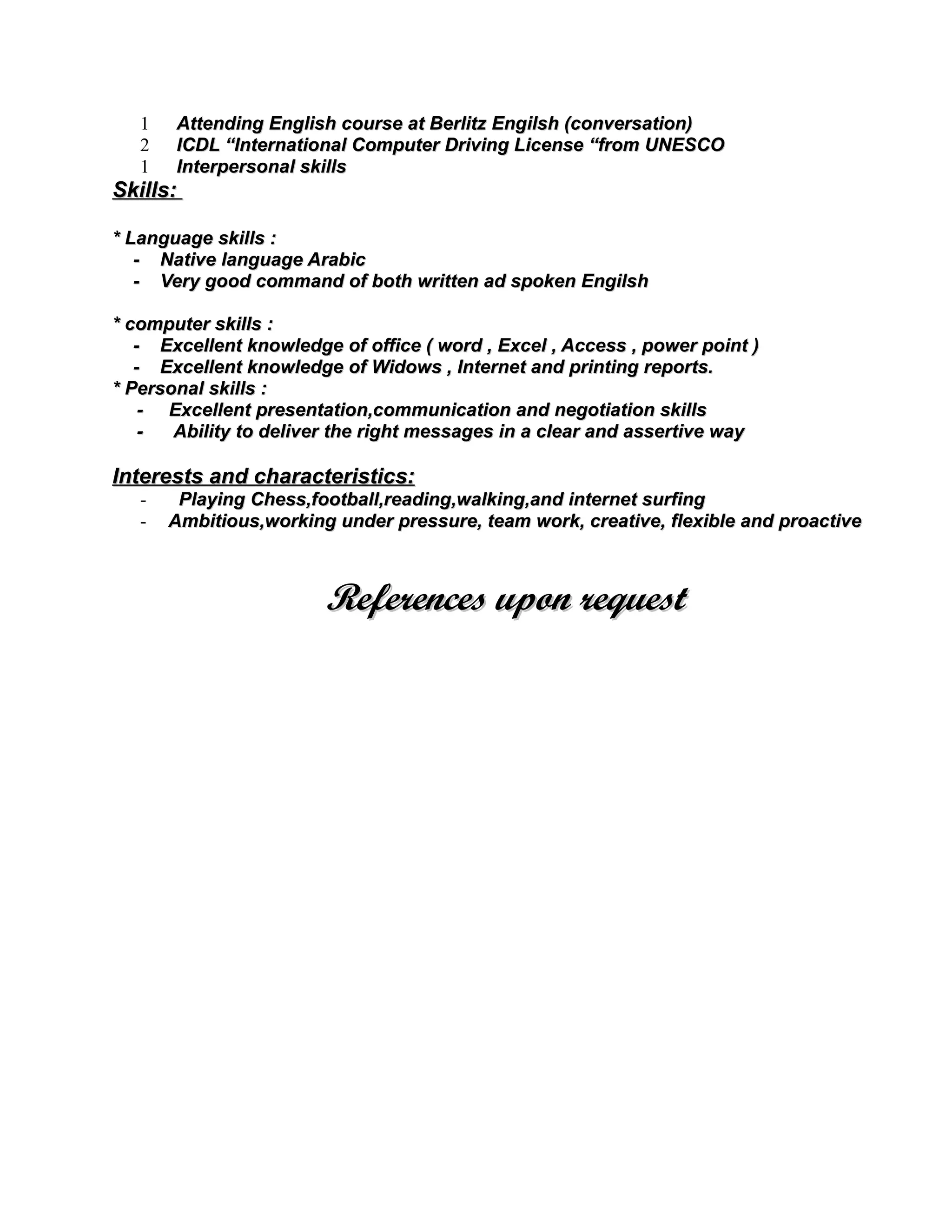 1 Attending English course at Berlitz Engilsh (conversation)
2 ICDL “International Computer Driving License “from UNESCO
1 Interpersonal skills

Skills:

* Language skills :
- Native language Arabic
- Very good command of both written ad spoken Engilsh

* computer skills :
- Excellent knowledge of office ( word , Excel , Access , power point )
- Excellent knowledge of Widows , Internet and printing reports.
* Personal skills :
- Excellent presentation,communication and negotiation skills
- Ability to deliver the right messages in a clear and assertive way

Interests and characteristics:
- Playing Chess,football,reading,walking,and internet surfing
- Ambitious,working under pressure, team work, creative, flexible and proactive

References upon request